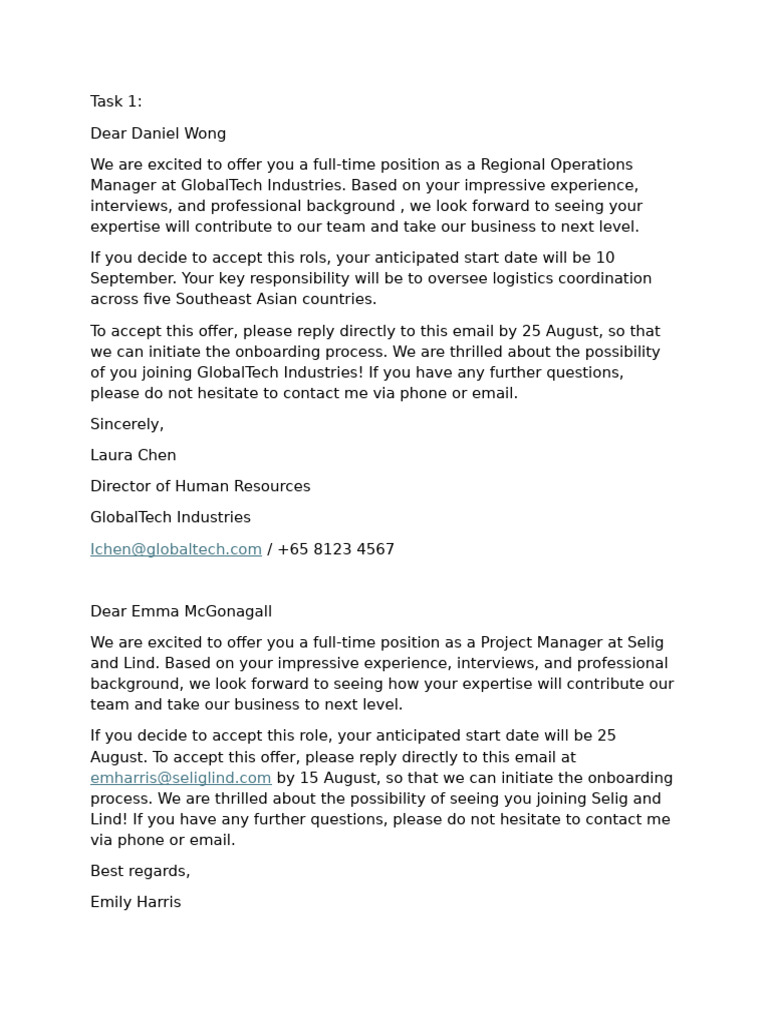 Task 1:

Dear Daniel Wong

We are excited to offer you a full-time position as a Regional Operations Manager at GlobalTech Industries. Based on your impressive experience, interviews, and professional background , we look forward to seeing your expertise will contribute to our team and take our business to next level.

If you decide to accept this rols, your anticipated start date will be 10 September. Your key responsibility will be to oversee logistics coordination across five Southeast Asian countries.

To accept this offer, please reply directly to this email by 25 August, so that we can initiate the onboarding process. We are thrilled about the possibility of you joining GlobalTech Industries! If you have any further questions, please do not hesitate to contact me via phone or email.

Sincerely,

Laura Chen

Director of Human Resources

GlobalTech Industries

lchen@globaltech.com / +65 8123 4567

Dear Emma McGonagall

We are excited to offer you a full-time position as a Project Manager at Selig and Lind. Based on your impressive experience, interviews, and professional background, we look forward to seeing how your expertise will contribute our team and take our business to next level.

If you decide to accept this role, your anticipated start date will be 25 August. To accept this offer, please reply directly to this email at emharris@seliglind.com by 15 August, so that we can initiate the onboarding process. We are thrilled about the possibility of seeing you joining Selig and Lind! If you have any further questions, please do not hesitate to contact me via phone or email.

Best regards,

Emily Harris